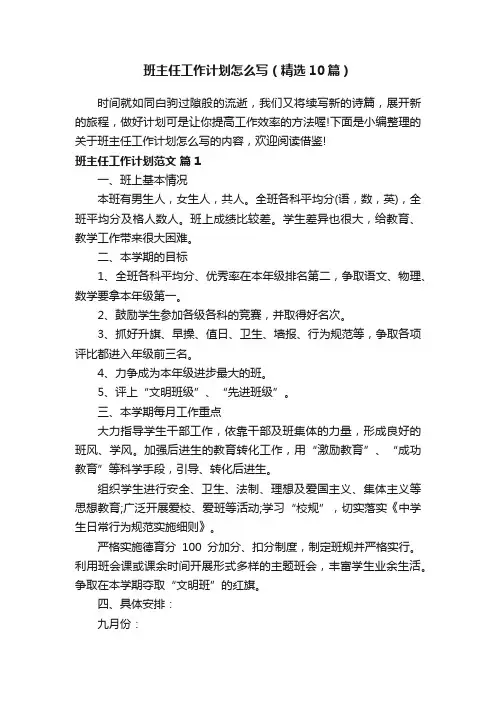 班主任工作计划怎么写（精选10篇）

时间就如同白驹过隙般的流逝，我们又将续写新的诗篇，展开新的旅程，做好计划可是让你提高工作效率的方法喔!下面是小编整理的关于班主任工作计划怎么写的内容，欢迎阅读借鉴!

班主任工作计划范文 篇1

一、班上基本情况

本班有男生人，女生人，共人。全班各科平均分(语，数，英)，全班平均分及格人数人。班上成绩比较差。学生差异也很大，给教育、教学工作带来很大困难。

二、本学期的目标

1、全班各科平均分、优秀率在本年级排名第二，争取语文、物理、数学要拿本年级第一。

2、鼓励学生参加各级各科的竞赛，并取得好名次。

3、抓好升旗、早操、值日、卫生、墙报、行为规范等，争取各项评比都进入年级前三名。

4、力争成为本年级进步最大的班。

5、评上“文明班级”、“先进班级”。

三、本学期每月工作重点

大力指导学生干部工作，依靠干部及班集体的力量，形成良好的班风、学风。加强后进生的教育转化工作，用“激励教育”、“成功教育”等科学手段，引导、转化后进生。

组织学生进行安全、卫生、法制、理想及爱国主义、集体主义等思想教育;广泛开展爱校、爱班等活动;学习“校规”，切实落实《中学生日常行为规范实施细则》。

严格实施德育分 100 分加分、扣分制度，制定班规并严格实行。利用班会课或课余时间开展形式多样的主题班会，丰富学生业余生活。争取在本学期夺取“文明班”的红旗。

四、具体安排：

九月份：